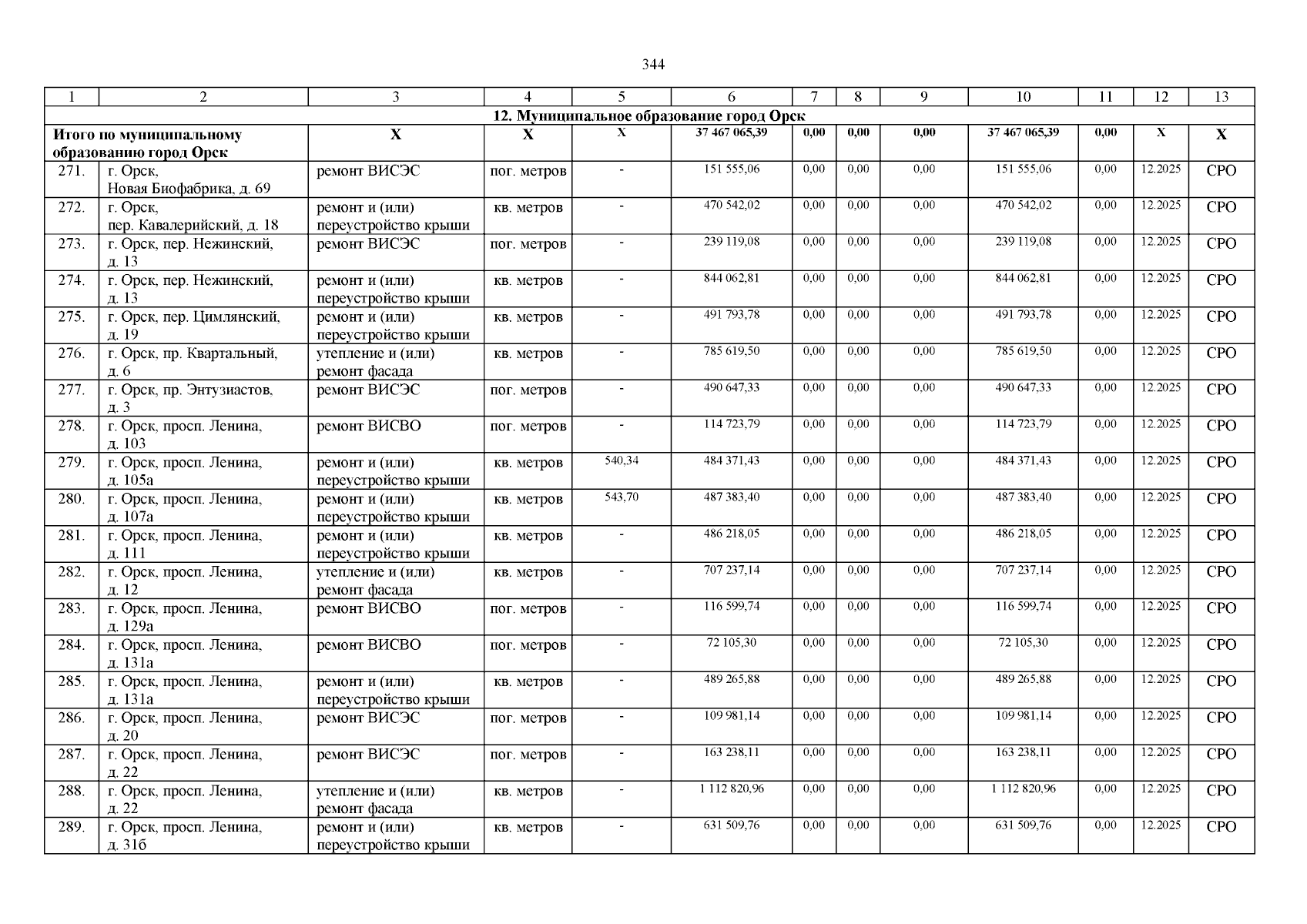 344

| 1 | 2 | 3 | 4 | 5 | 6 | 7 | 8 | 9 | 10 | 11 | 12 | 13 |
|---|---|---|---|---|---|---|---|---|---|---|---|---|
| 12. Муниципальное образование город Орск | | | | | | | | | | | | |
| Итого по муниципальному образованию город Орск | | Х | Х | Х | 37 467 065,39 | 0,00 | 0,00 | 0,00 | 37 467 065,39 | 0,00 | Х | Х |
| 271. | г. Орск, Новая Биофабрика, д. 69 | ремонт ВИСЭС | пог. метров | - | 151 555,06 | 0,00 | 0,00 | 0,00 | 151 555,06 | 0,00 | 12.2025 | СРО |
| 272. | г. Орск, пер. Кавалерийский, д. 18 | ремонт и (или) переустройство крыши | кв. метров | - | 470 542,02 | 0,00 | 0,00 | 0,00 | 470 542,02 | 0,00 | 12.2025 | СРО |
| 273. | г. Орск, пер. Нежинский, д. 13 | ремонт ВИСЭС | пог. метров | - | 239 119,08 | 0,00 | 0,00 | 0,00 | 239 119,08 | 0,00 | 12.2025 | СРО |
| 274. | г. Орск, пер. Нежинский, д. 13 | ремонт и (или) переустройство крыши | кв. метров | - | 844 062,81 | 0,00 | 0,00 | 0,00 | 844 062,81 | 0,00 | 12.2025 | СРО |
| 275. | г. Орск, пер. Цимлянский, д. 19 | ремонт и (или) переустройство крыши | кв. метров | - | 491 793,78 | 0,00 | 0,00 | 0,00 | 491 793,78 | 0,00 | 12.2025 | СРО |
| 276. | г. Орск, пр. Квартальный, д. 6 | утепление и (или) ремонт фасада | кв. метров | - | 785 619,50 | 0,00 | 0,00 | 0,00 | 785 619,50 | 0,00 | 12.2025 | СРО |
| 277. | г. Орск, пр. Энтузиастов, д. 3 | ремонт ВИСЭС | пог. метров | - | 490 647,33 | 0,00 | 0,00 | 0,00 | 490 647,33 | 0,00 | 12.2025 | СРО |
| 278. | г. Орск, просп. Ленина, д. 103 | ремонт ВИСВО | пог. метров | - | 114 723,79 | 0,00 | 0,00 | 0,00 | 114 723,79 | 0,00 | 12.2025 | СРО |
| 279. | г. Орск, просп. Ленина, д. 105а | ремонт и (или) переустройство крыши | кв. метров | 540,34 | 484 371,43 | 0,00 | 0,00 | 0,00 | 484 371,43 | 0,00 | 12.2025 | СРО |
| 280. | г. Орск, просп. Ленина, д. 107а | ремонт и (или) переустройство крыши | кв. метров | 543,70 | 487 383,40 | 0,00 | 0,00 | 0,00 | 487 383,40 | 0,00 | 12.2025 | СРО |
| 281. | г. Орск, просп. Ленина, д. 111 | ремонт и (или) переустройство крыши | кв. метров | - | 486 218,05 | 0,00 | 0,00 | 0,00 | 486 218,05 | 0,00 | 12.2025 | СРО |
| 282. | г. Орск, просп. Ленина, д. 12 | утепление и (или) ремонт фасада | кв. метров | - | 707 237,14 | 0,00 | 0,00 | 0,00 | 707 237,14 | 0,00 | 12.2025 | СРО |
| 283. | г. Орск, просп. Ленина, д. 129а | ремонт ВИСВО | пог. метров | - | 116 599,74 | 0,00 | 0,00 | 0,00 | 116 599,74 | 0,00 | 12.2025 | СРО |
| 284. | г. Орск, просп. Ленина, д. 131а | ремонт ВИСВО | пог. метров | - | 72 105,30 | 0,00 | 0,00 | 0,00 | 72 105,30 | 0,00 | 12.2025 | СРО |
| 285. | г. Орск, просп. Ленина, д. 131а | ремонт и (или) переустройство крыши | кв. метров | - | 489 265,88 | 0,00 | 0,00 | 0,00 | 489 265,88 | 0,00 | 12.2025 | СРО |
| 286. | г. Орск, просп. Ленина, д. 20 | ремонт ВИСЭС | пог. метров | - | 109 981,14 | 0,00 | 0,00 | 0,00 | 109 981,14 | 0,00 | 12.2025 | СРО |
| 287. | г. Орск, просп. Ленина, д. 22 | ремонт ВИСЭС | пог. метров | - | 163 238,11 | 0,00 | 0,00 | 0,00 | 163 238,11 | 0,00 | 12.2025 | СРО |
| 288. | г. Орск, просп. Ленина, д. 22 | утепление и (или) ремонт фасада | кв. метров | - | 1 112 820,96 | 0,00 | 0,00 | 0,00 | 1 112 820,96 | 0,00 | 12.2025 | СРО |
| 289. | г. Орск, просп. Ленина, д. 31б | ремонт и (или) переустройство крыши | кв. метров | - | 631 509,76 | 0,00 | 0,00 | 0,00 | 631 509,76 | 0,00 | 12.2025 | СРО |